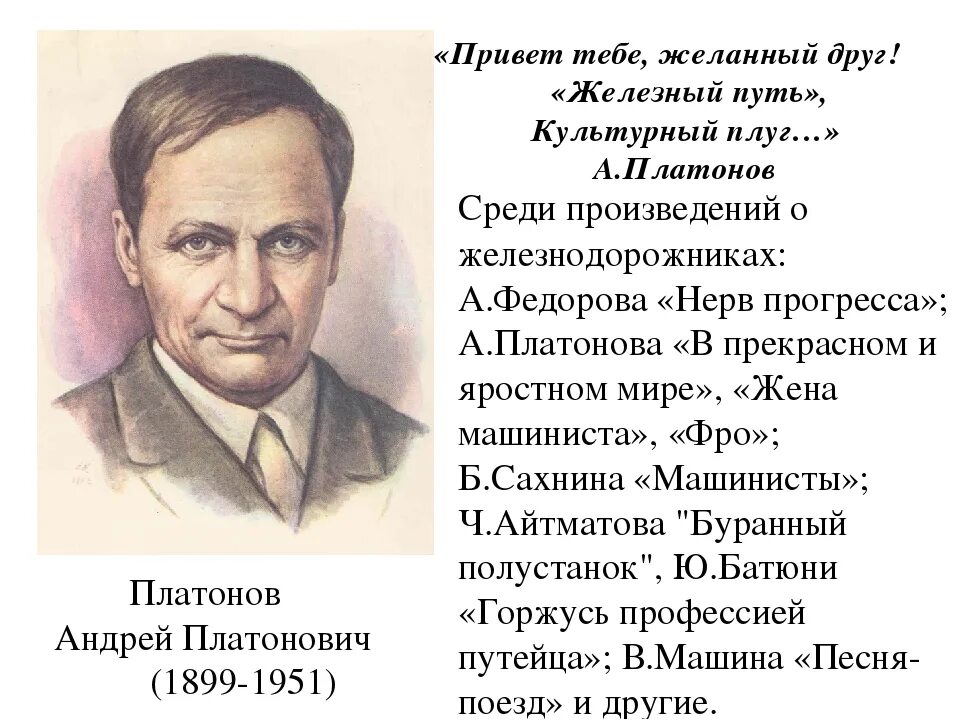 «Привет тебе, желанный друг!
«Железный путь»,
Культурный плуг…»
А.Платонов

Среди произведений о железнодорожниках: А.Федорова «Нерв прогресса»; А.Платонова «В прекрасном и яростном мире», «Жена машиниста», «Фро»; Б.Сахнина «Машинисты»; Ч.Айтматова "Буранный полустанок", Ю.Батюни «Горжусь профессией путейца»; В.Машина «Песня-поезд» и другие.

Платонов
Андрей Платонович
(1899-1951)